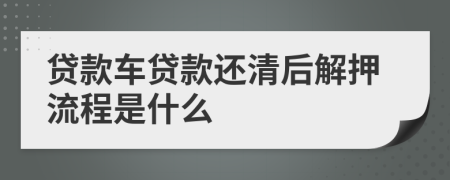 贷款车贷款还清后解押流程是什么